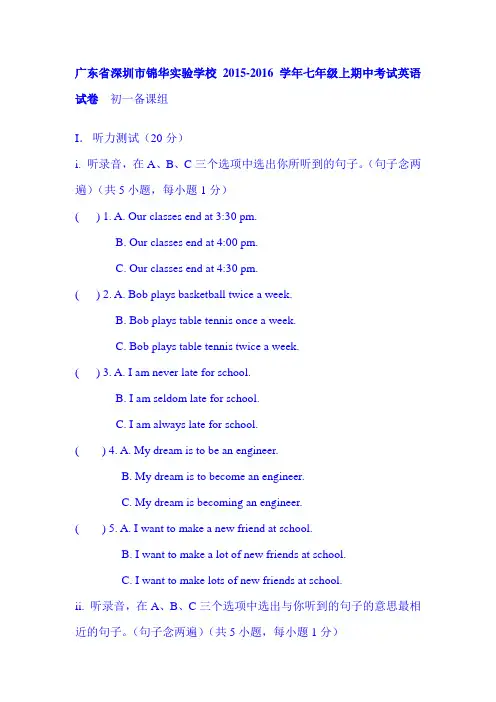 广东省深圳市锦华实验学校 2015-2016 学年七年级上期中考试英语试卷 初一备课组

I. 听力测试（20 分）

i. 听录音，在 A、B、C 三个选项中选出你所听到的句子。（句子念两遍）（共 5 小题，每小题 1 分）

( ) 1. A. Our classes end at 3:30 pm.

B. Our classes end at 4:00 pm.

C. Our classes end at 4:30 pm.

( ) 2. A. Bob plays basketball twice a week.

B. Bob plays table tennis once a week.

C. Bob plays table tennis twice a week.

( ) 3. A. I am never late for school.

B. I am seldom late for school.

C. I am always late for school.

( ) 4. A. My dream is to be an engineer.

B. My dream is to become an engineer.

C. My dream is becoming an engineer.

( ) 5. A. I want to make a new friend at school.

B. I want to make a lot of new friends at school.

C. I want to make lots of new friends at school.

ii. 听录音，在 A、B、C 三个选项中选出与你听到的句子的意思最相近的句子。（句子念两遍）（共 5 小题，每小题 1 分）